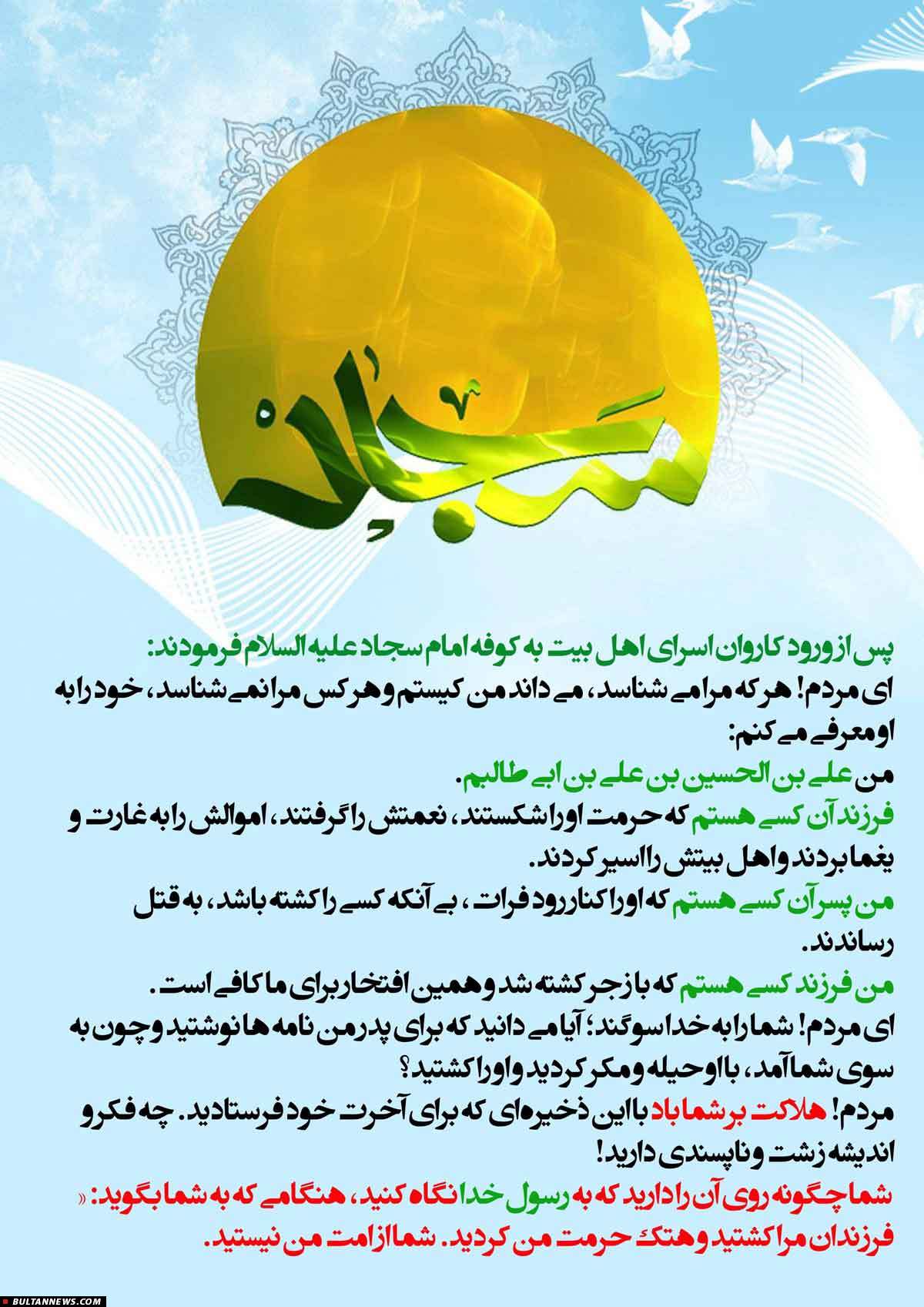 سجاد

پس از ورود کاروان اسرای اهل بیت به کوفه امام سجاد علیه السلام فرمودند:
ای مردم! هر که مرا می شناسد، می داند من کیستم و هر کس مرا نمی شناسد، خود را به او معرفی می کنم:
من علی بن الحسین بن علی بن ابی طالبم.
فرزند آن کسی هستم که حرمت او را شکستند، نعمتش را گرفتند، اموالش را به غارت و یغما بردند و اهل بیتش را اسیر کردند.
من پسر آن کسی هستم که او را کنار رود فرات، بی آنکه کسی را کشته باشد، به قتل رساندند.
من فرزند کسی هستم که با زجر کشته شد و همین افتخار برای ما کافی است.
ای مردم! شما را به خدا سوگند؛ آیا می دانید که برای پدر من نامه ها نوشتید و چون به سوی شما آمد، با او حیله و مکر کردید و او را کشتید؟
مردم! هلاکت بر شما باد با این ذخیره‌ای که برای آخرت خود فرستادید. چه فکر و اندیشه زشت و ناپسندی دارید!
شما چگونه روی آن را دارید که به رسول خدا نگاه کنید، هنگامی که به شما بگوید: « فرزندان مرا کشتید و هتک حرمت من کردید. شما از امت من نیستید.

BULTANNEWS.COM